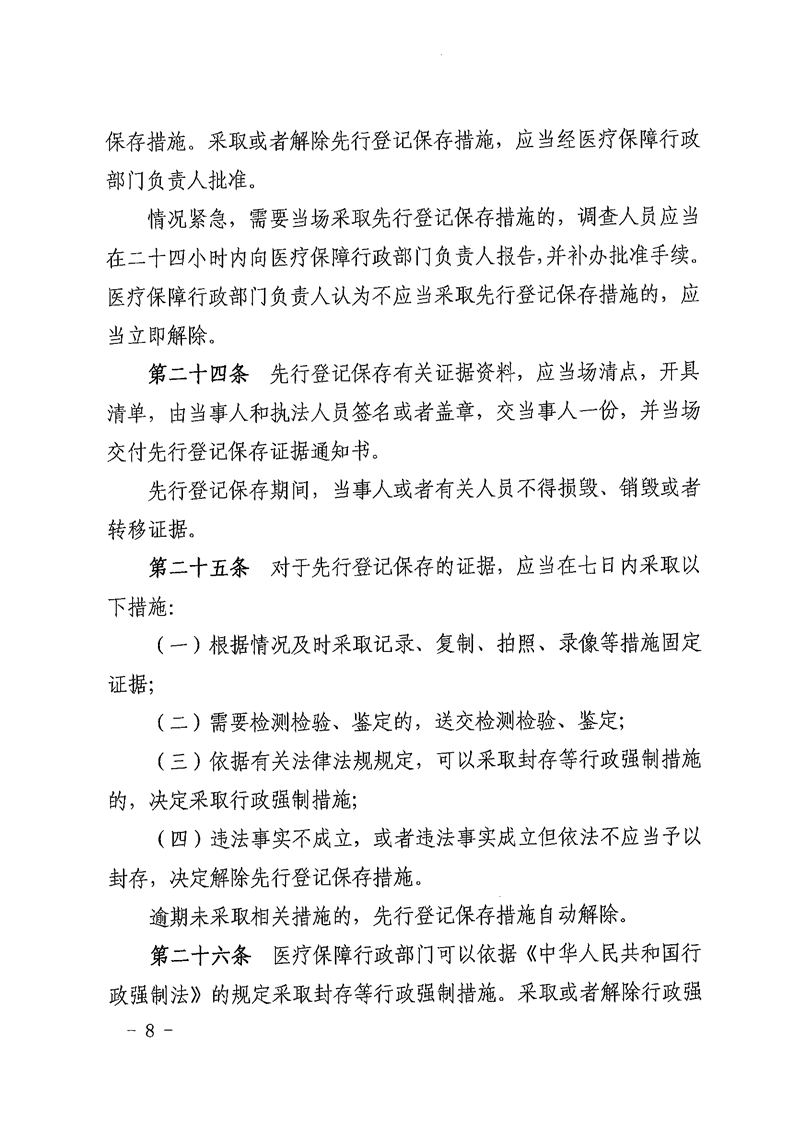 保存措施。采取或者解除先行登记保存措施，应当经医疗保障行政部门负责人批准。

情况紧急，需要当场采取先行登记保存措施的，调查人员应当在二十四小时内向医疗保障行政部门负责人报告，并补办批准手续。医疗保障行政部门负责人认为不应当采取先行登记保存措施的，应当立即解除。

第二十四条　先行登记保存有关证据资料，应当场清点，开具清单，由当事人和执法人员签名或者盖章，交当事人一份，并当场交付先行登记保存证据通知书。

先行登记保存期间，当事人或者有关人员不得损毁、销毁或者转移证据。

第二十五条　对于先行登记保存的证据，应当在七日内采取以下措施：

（一）根据情况及时采取记录、复制、拍照、录像等措施固定证据；

（二）需要检测检验、鉴定的，送交检测检验、鉴定；

（三）依据有关法律法规规定，可以采取封存等行政强制措施的，决定采取行政强制措施；

（四）违法事实不成立，或者违法事实成立但依法不应当予以封存，决定解除先行登记保存措施。

逾期未采取相关措施的，先行登记保存措施自动解除。

第二十六条　医疗保障行政部门可以依据《中华人民共和国行政强制法》的规定采取封存等行政强制措施。采取或者解除行政强

－ 8 －